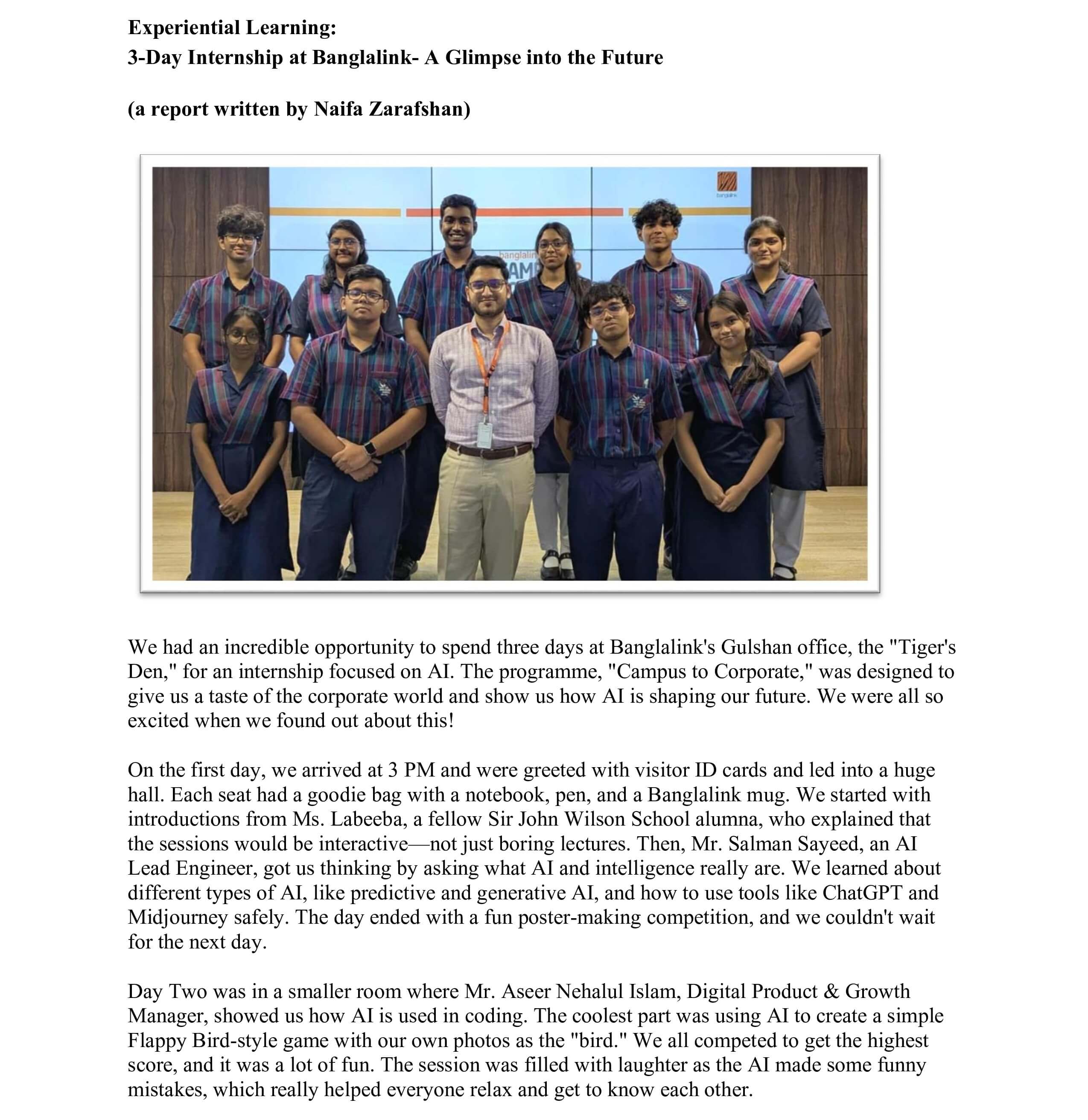 Experiential Learning:
3-Day Internship at Banglalink- A Glimpse into the Future

(a report written by Naifa Zarafshan)

We had an incredible opportunity to spend three days at Banglalink's Gulshan office, the "Tiger's Den," for an internship focused on AI. The programme, "Campus to Corporate," was designed to give us a taste of the corporate world and show us how AI is shaping our future. We were all so excited when we found out about this!

On the first day, we arrived at 3 PM and were greeted with visitor ID cards and led into a huge hall. Each seat had a goodie bag with a notebook, pen, and a Banglalink mug. We started with introductions from Ms. Labeeba, a fellow Sir John Wilson School alumna, who explained that the sessions would be interactive—not just boring lectures. Then, Mr. Salman Sayeed, an AI Lead Engineer, got us thinking by asking what AI and intelligence really are. We learned about different types of AI, like predictive and generative AI, and how to use tools like ChatGPT and Midjourney safely. The day ended with a fun poster-making competition, and we couldn't wait for the next day.

Day Two was in a smaller room where Mr. Aseer Nehalul Islam, Digital Product & Growth Manager, showed us how AI is used in coding. The coolest part was using AI to create a simple Flappy Bird-style game with our own photos as the "bird." We all competed to get the highest score, and it was a lot of fun. The session was filled with laughter as the AI made some funny mistakes, which really helped everyone relax and get to know each other.